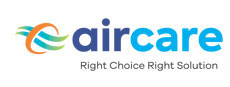 aircare
Right Choice Right Solution